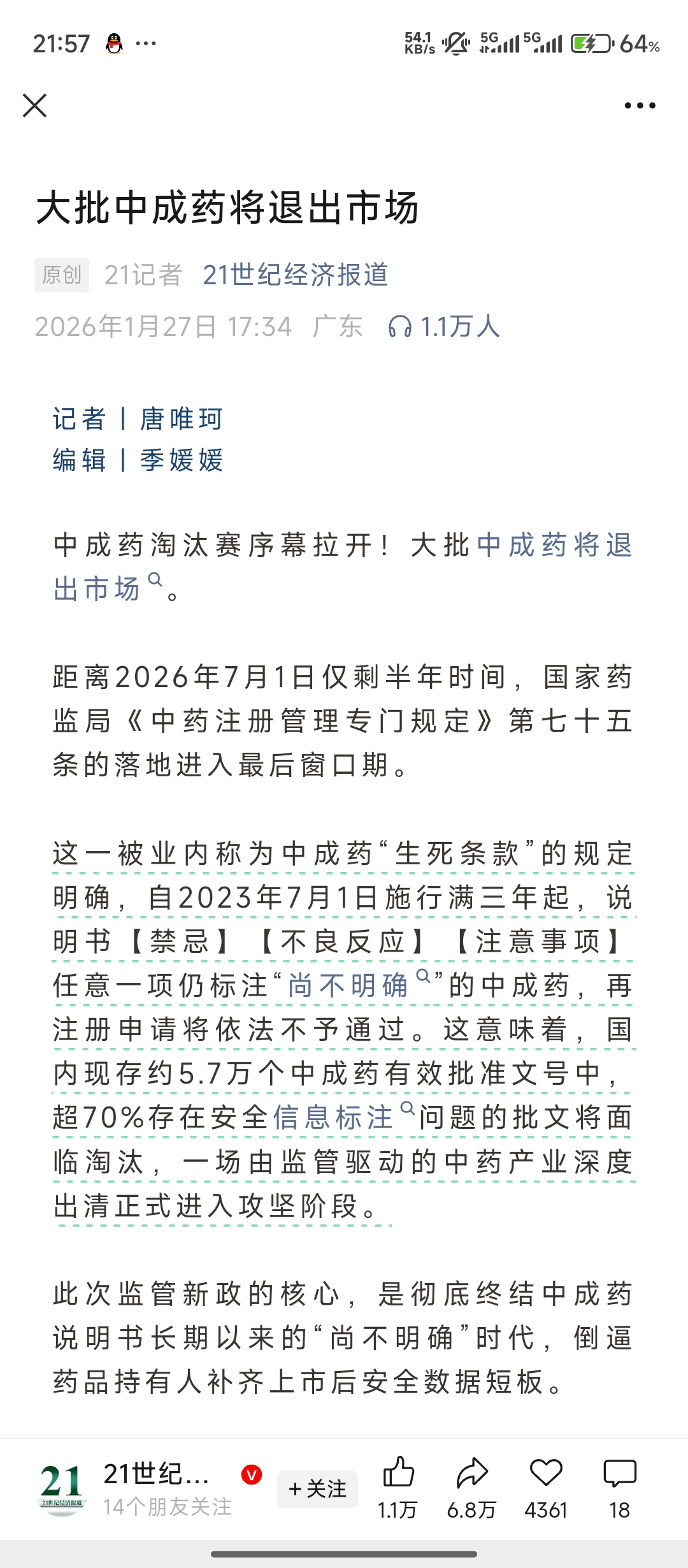 21:57 ···

54.1 KB/s 5G 5G 64%

大批中成药将退出市场

原创 21记者 21世纪经济报道

2026年1月27日 17:34 广东 1.1万人

记者 | 唐唯珂
编辑 | 季媛媛

中成药淘汰赛序幕拉开！大批中成药将退出市场。

距离2026年7月1日仅剩半年时间，国家药监局《中药注册管理专门规定》第七十五条的落地进入最后窗口期。

这一被业内称为中成药“生死条款”的规定明确，自2023年7月1日施行满三年起，说明书【禁忌】【不良反应】【注意事项】任意一项仍标注“尚不明确”的中成药，再注册申请将依法不予通过。这意味着，国内现存约5.7万个中成药有效批准文号中，超70%存在安全信息标注问题的批文将面临淘汰，一场由监管驱动的中药产业深度出清正式进入攻坚阶段。

此次监管新政的核心，是彻底终结中成药说明书长期以来的“尚不明确”时代，倒逼药品持有人补齐上市后安全数据短板。

21 21世纪经济报道
21世纪... 14个朋友关注 +关注 1.1万 6.8万 4361 18